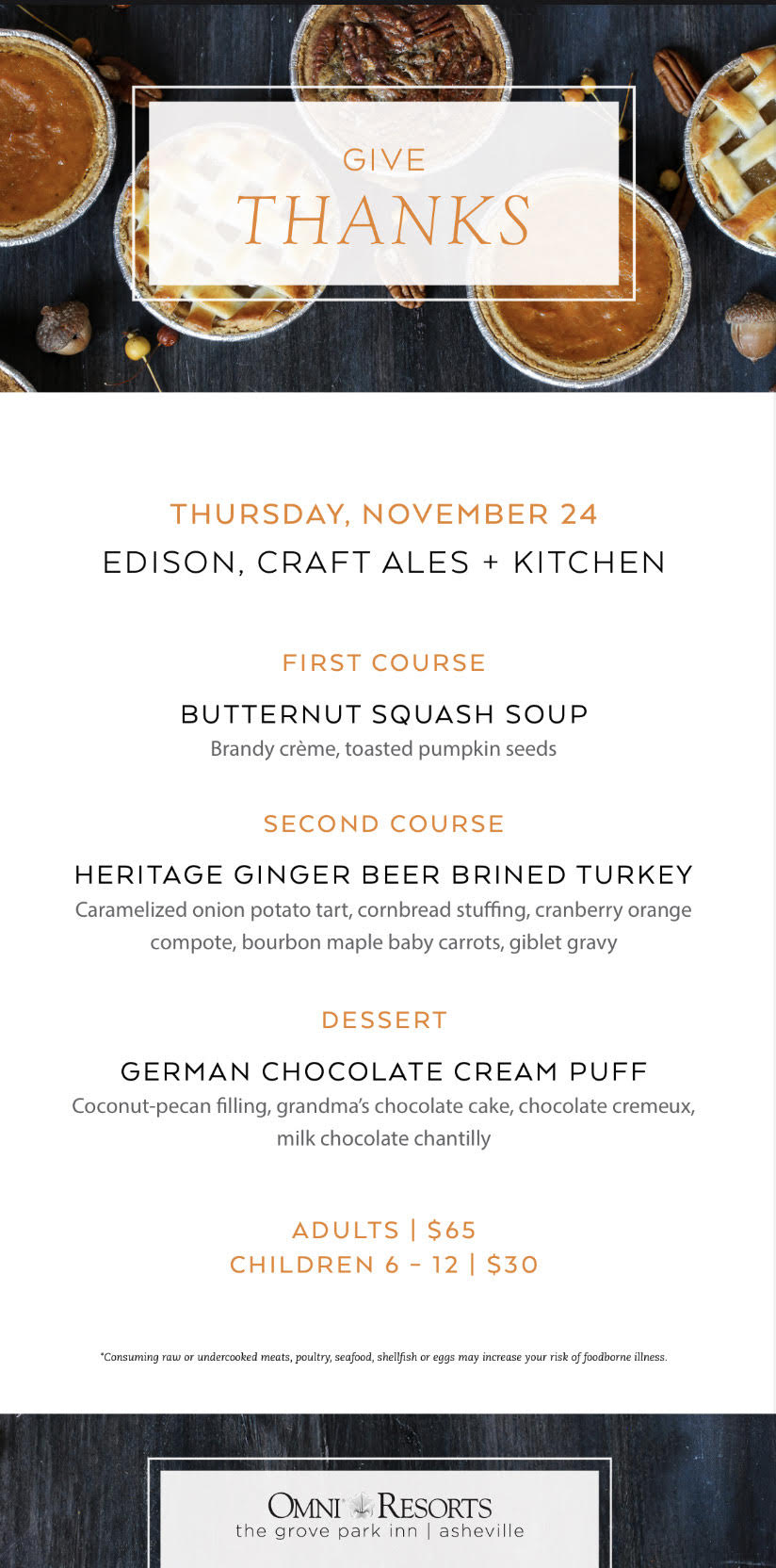 GIVE
THANKS

THURSDAY, NOVEMBER 24
EDISON, CRAFT ALES + KITCHEN

FIRST COURSE

BUTTERNUT SQUASH SOUP
Brandy crème, toasted pumpkin seeds

SECOND COURSE

HERITAGE GINGER BEER BRINED TURKEY
Caramelized onion potato tart, cornbread stuffing, cranberry orange compote, bourbon maple baby carrots, giblet gravy

DESSERT

GERMAN CHOCOLATE CREAM PUFF
Coconut-pecan filling, grandma's chocolate cake, chocolate cremeux, milk chocolate chantilly

ADULTS | $65
CHILDREN 6 – 12 | $30

*Consuming raw or undercooked meats, poultry, seafood, shellfish or eggs may increase your risk of foodborne illness.

OMNI RESORTS
the grove park inn | asheville